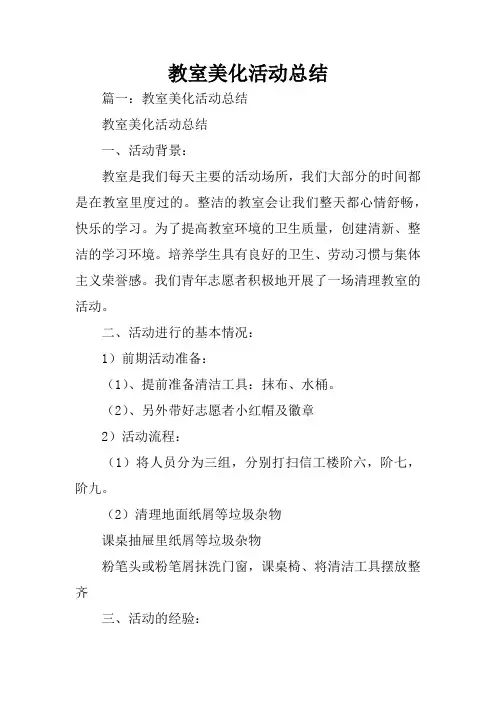 教室美化活动总结

篇一：教室美化活动总结

教室美化活动总结

一、活动背景：

教室是我们每天主要的活动场所，我们大部分的时间都是在教室里度过的。整洁的教室会让我们整天都心情舒畅，快乐的学习。为了提高教室环境的卫生质量，创建清新、整洁的学习环境。培养学生具有良好的卫生、劳动习惯与集体主义荣誉感。我们青年志愿者积极地开展了一场清理教室的活动。

二、活动进行的基本情况：

1）前期活动准备：

（1）、提前准备清洁工具：抹布、水桶。

（2）、另外带好志愿者小红帽及徽章

2）活动流程：

（1）将人员分为三组，分别打扫信工楼阶六，阶七，阶九。

（2）清理地面纸屑等垃圾杂物

课桌抽屉里纸屑等垃圾杂物

粉笔头或粉笔屑抹洗门窗，课桌椅、将清洁工具摆放整齐

三、活动的经验：